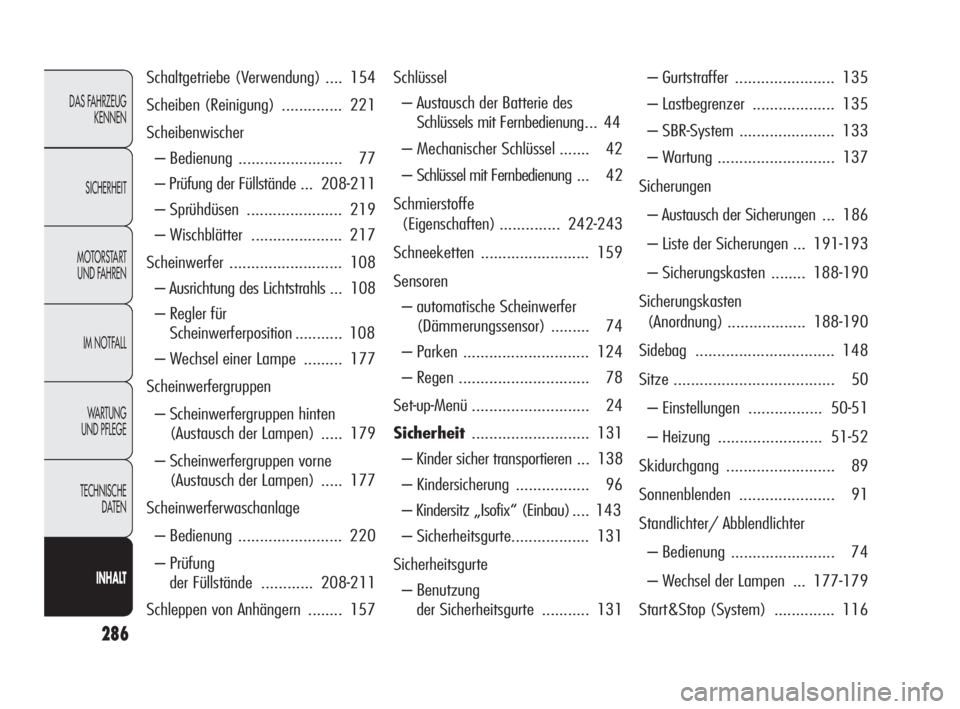 DAS FAHRZEUG KENNEN

SICHERHEIT

MOTORSTART UND FAHREN

IM NOTFALL

WARTUNG UND PFLEGE

TECHNISCHE DATEN

INHALT

286

Schaltgetriebe (Verwendung) .... 154
Scheiben (Reinigung) .............. 221
Scheibenwischer
– Bedienung ........................ 77
– Prüfung der Füllstände ... 208-211
– Sprühdüsen ...................... 219
– Wischblätter ..................... 217
Scheinwerfer .......................... 108
– Ausrichtung des Lichtstrahls ... 108
– Regler für Scheinwerferposition ........... 108
– Wechsel einer Lampe ......... 177
Scheinwerfergruppen
– Scheinwerfergruppen hinten (Austausch der Lampen) ..... 179
– Scheinwerfergruppen vorne (Austausch der Lampen) ..... 177
Scheinwerferwaschanlage
– Bedienung ........................ 220
– Prüfung der Füllstände ............ 208-211
Schleppen von Anhängern ........ 157

Schlüssel
– Austausch der Batterie des Schlüssels mit Fernbedienung... 44
– Mechanischer Schlüssel ....... 42
– Schlüssel mit Fernbedienung ... 42
Schmierstoffe (Eigenschaften) .............. 242-243
Schneeketten ......................... 159
Sensoren
– automatische Scheinwerfer (Dämmerungssensor) ......... 74
– Parken ............................. 124
– Regen .............................. 78
Set-up-Menü ........................... 24
Sicherheit ........................... 131
– Kinder sicher transportieren ... 138
– Kindersicherung ................. 96
– Kindersitz „Isofix“ (Einbau) .... 143
– Sicherheitsgurte.................. 131
Sicherheitsgurte
– Benutzung der Sicherheitsgurte ........... 131

– Gurtstraffer ....................... 135
– Lastbegrenzer ................... 135
– SBR-System ...................... 133
– Wartung ........................... 137
Sicherungen
– Austausch der Sicherungen ... 186
– Liste der Sicherungen ... 191-193
– Sicherungskasten ........ 188-190
Sicherungskasten (Anordnung) .................. 188-190
Sidebag ................................ 148
Sitze ..................................... 50
– Einstellungen ................. 50-51
– Heizung ........................ 51-52
Skidurchgang ......................... 89
Sonnenblenden ...................... 91
Standlichter/ Abblendlichter
– Bedienung ........................ 74
– Wechsel der Lampen ... 177-179
Start&Stop (System) .............. 116

carmanualsonline.info